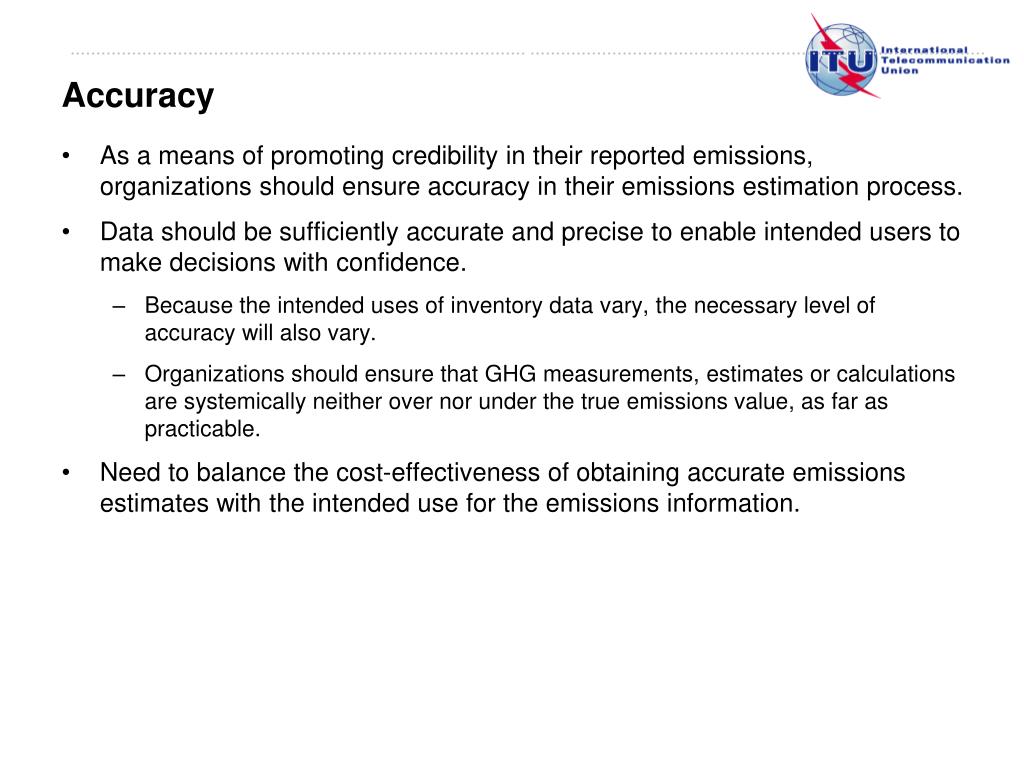 ITU International Telecommunication Union

Accuracy

• As a means of promoting credibility in their reported emissions, organizations should ensure accuracy in their emissions estimation process.

• Data should be sufficiently accurate and precise to enable intended users to make decisions with confidence.

– Because the intended uses of inventory data vary, the necessary level of accuracy will also vary.

– Organizations should ensure that GHG measurements, estimates or calculations are systemically neither over nor under the true emissions value, as far as practicable.

• Need to balance the cost-effectiveness of obtaining accurate emissions estimates with the intended use for the emissions information.